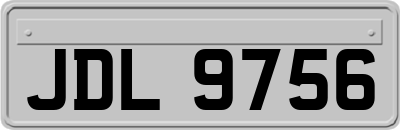 JDL 9756